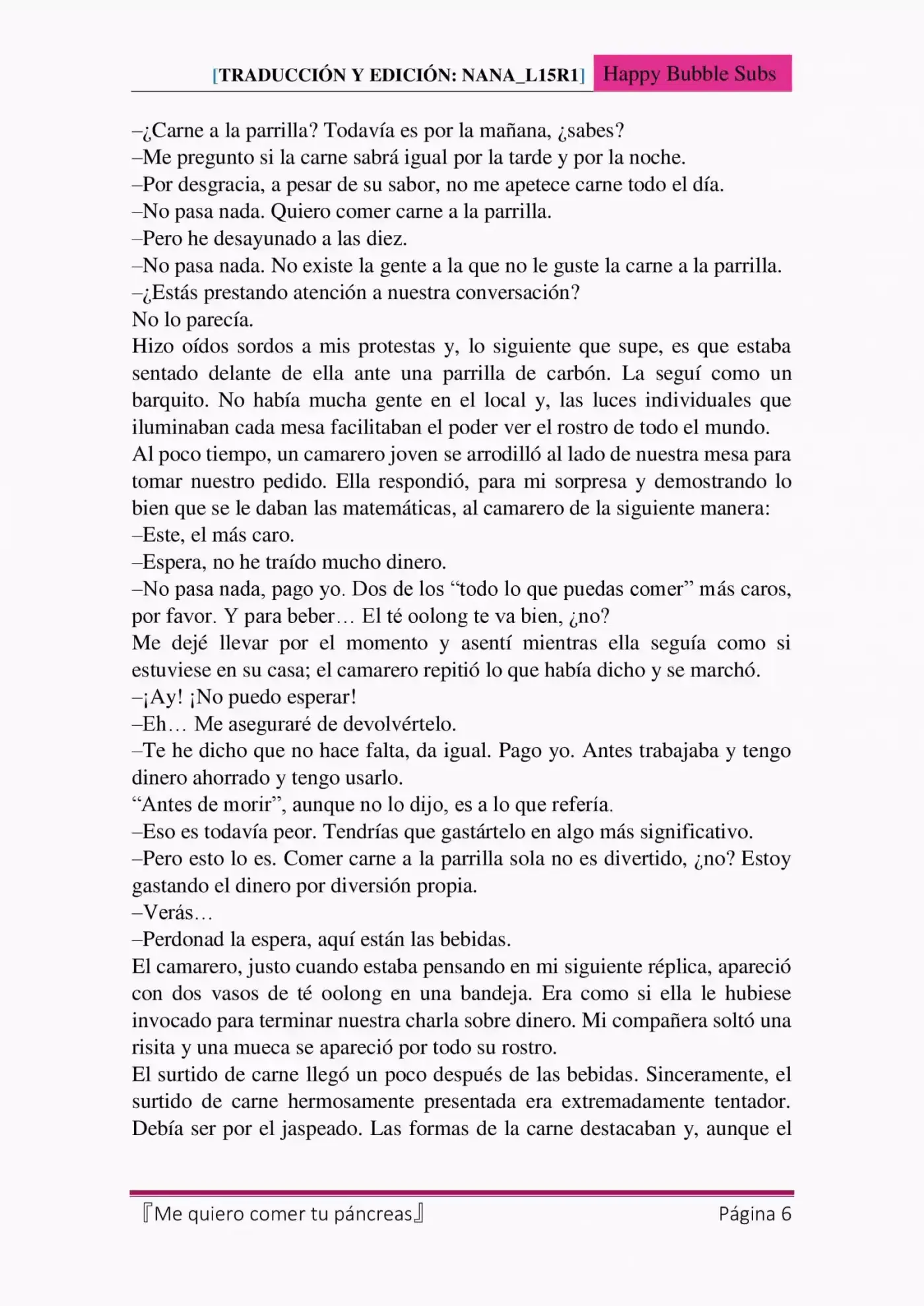 [TRADUCCIÓN Y EDICIÓN: NANA_L15R1] Happy Bubble Subs

–¿Carne a la parrilla? Todavía es por la mañana, ¿sabes?
–Me pregunto si la carne sabrá igual por la tarde y por la noche.
–Por desgracia, a pesar de su sabor, no me apetece carne todo el día.
–No pasa nada. Quiero comer carne a la parrilla.
–Pero he desayunado a las diez.
–No pasa nada. No existe la gente a la que no le guste la carne a la parrilla.
–¿Estás prestando atención a nuestra conversación?
No lo parecía.
Hizo oídos sordos a mis protestas y, lo siguiente que supe, es que estaba sentado delante de ella ante una parrilla de carbón. La seguí como un barquito. No había mucha gente en el local y, las luces individuales que iluminaban cada mesa facilitaban el poder ver el rostro de todo el mundo.
Al poco tiempo, un camarero joven se arrodilló al lado de nuestra mesa para tomar nuestro pedido. Ella respondió, para mi sorpresa y demostrando lo bien que se le daban las matemáticas, al camarero de la siguiente manera:
–Este, el más caro.
–Espera, no he traído mucho dinero.
–No pasa nada, pago yo. Dos de los “todo lo que puedas comer” más caros, por favor. Y para beber… El té oolong te va bien, ¿no?
Me dejé llevar por el momento y asentí mientras ella seguía como si estuviese en su casa; el camarero repitió lo que había dicho y se marchó.
–¡Ay! ¡No puedo esperar!
–Eh… Me aseguraré de devolvértelo.
–Te he dicho que no hace falta, da igual. Pago yo. Antes trabajaba y tengo dinero ahorrado y tengo usarlo.
“Antes de morir”, aunque no lo dijo, es a lo que refería.
–Eso es todavía peor. Tendrías que gastártelo en algo más significativo.
–Pero esto lo es. Comer carne a la parrilla sola no es divertido, ¿no? Estoy gastando el dinero por diversión propia.
–Verás…
–Perdonad la espera, aquí están las bebidas.
El camarero, justo cuando estaba pensando en mi siguiente réplica, apareció con dos vasos de té oolong en una bandeja. Era como si ella le hubiese invocado para terminar nuestra charla sobre dinero. Mi compañera soltó una risita y una mueca se apareció por todo su rostro.
El surtido de carne llegó un poco después de las bebidas. Sinceramente, el surtido de carne hermosamente presentada era extremadamente tentador. Debía ser por el jaspeado. Las formas de la carne destacaban y, aunque el

『Me quiero comer tu páncreas』 Página 6